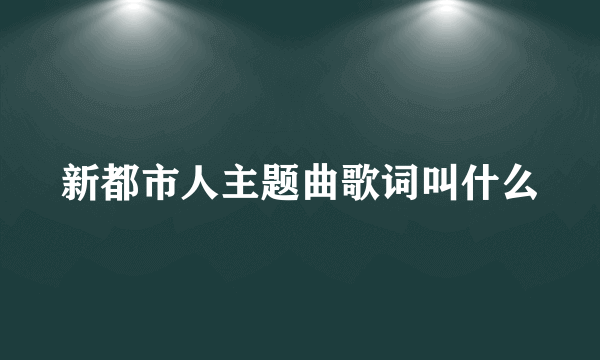 新都市人主题曲歌词叫什么